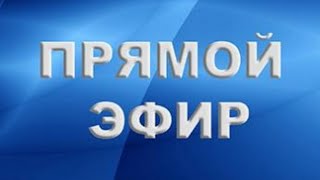 ПРЯМОЙ
ЭФИР